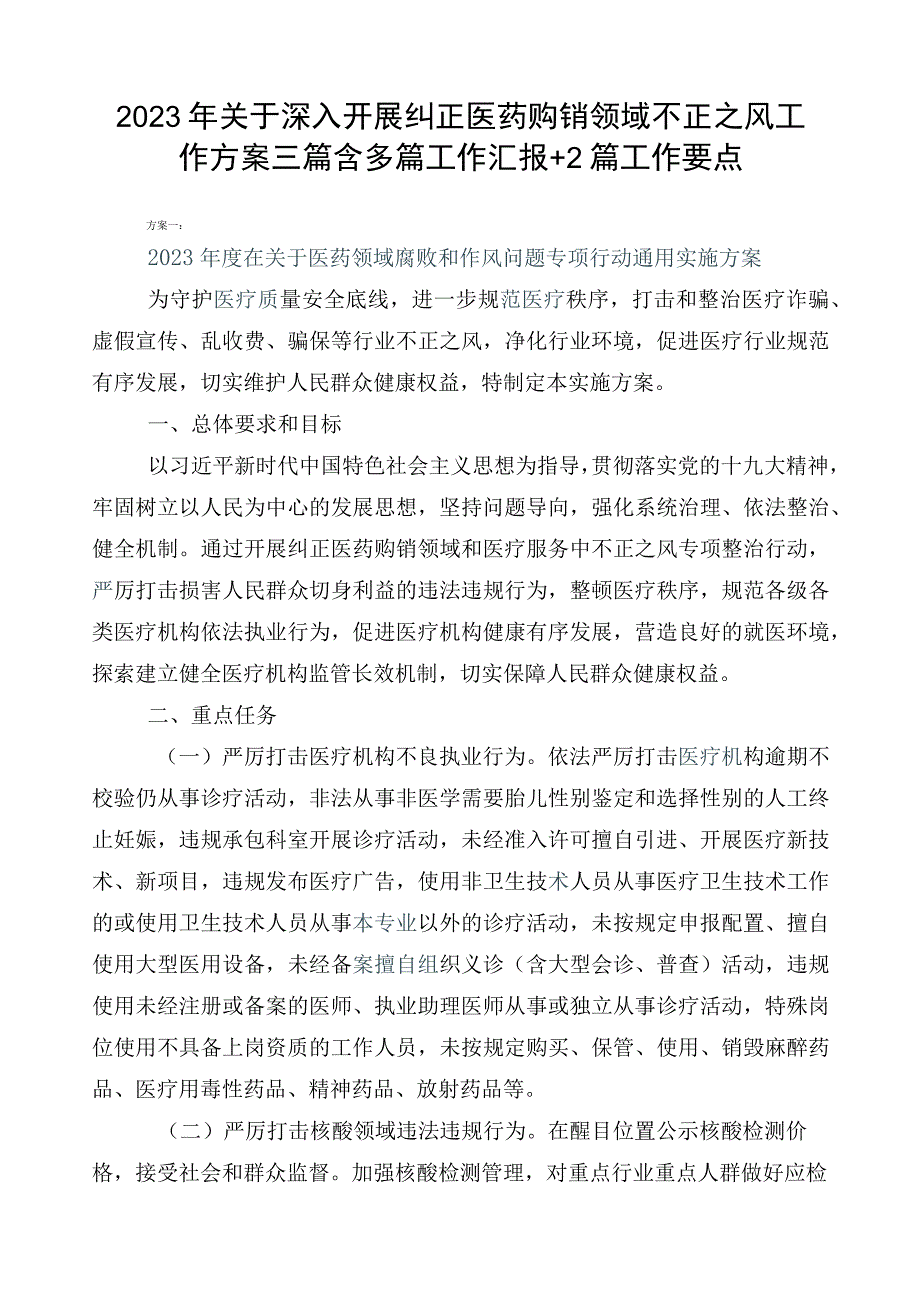 2023年关于深入开展纠正医药购销领域不正之风工作方案三篇含多篇工作汇报+2篇工作要点

方案一：

2023年度在关于医药领域腐败和作风问题专项行动通用实施方案

为守护医疗质量安全底线，进一步规范医疗秩序，打击和整治医疗诈骗、虚假宣传、乱收费、骗保等行业不正之风，净化行业环境，促进医疗行业规范有序发展，切实维护人民群众健康权益，特制定本实施方案。

一、总体要求和目标

以习近平新时代中国特色社会主义思想为指导，贯彻落实党的十九大精神，牢固树立以人民为中心的发展思想，坚持问题导向，强化系统治理、依法整治、健全机制。通过开展纠正医药购销领域和医疗服务中不正之风专项整治行动，严厉打击损害人民群众切身利益的违法违规行为，整顿医疗秩序，规范各级各类医疗机构依法执业行为，促进医疗机构健康有序发展，营造良好的就医环境，探索建立健全医疗机构监管长效机制，切实保障人民群众健康权益。

二、重点任务

（一）严厉打击医疗机构不良执业行为。依法严厉打击医疗机构逾期不校验仍从事诊疗活动，非法从事非医学需要胎儿性别鉴定和选择性别的人工终止妊娠，违规承包科室开展诊疗活动，未经准入许可擅自引进、开展医疗新技术、新项目，违规发布医疗广告，使用非卫生技术人员从事医疗卫生技术工作的或使用卫生技术人员从事本专业以外的诊疗活动，未按规定申报配置、擅自使用大型医用设备，未经备案擅自组织义诊（含大型会诊、普查）活动，违规使用未经注册或备案的医师、执业助理医师从事或独立从事诊疗活动，特殊岗位使用不具备上岗资质的工作人员，未按规定购买、保管、使用、销毁麻醉药品、医疗用毒性药品、精神药品、放射药品等。

（二）严厉打击核酸领域违法违规行为。在醒目位置公示核酸检测价格，接受社会和群众监督。加强核酸检测管理，对重点行业重点人群做好应检